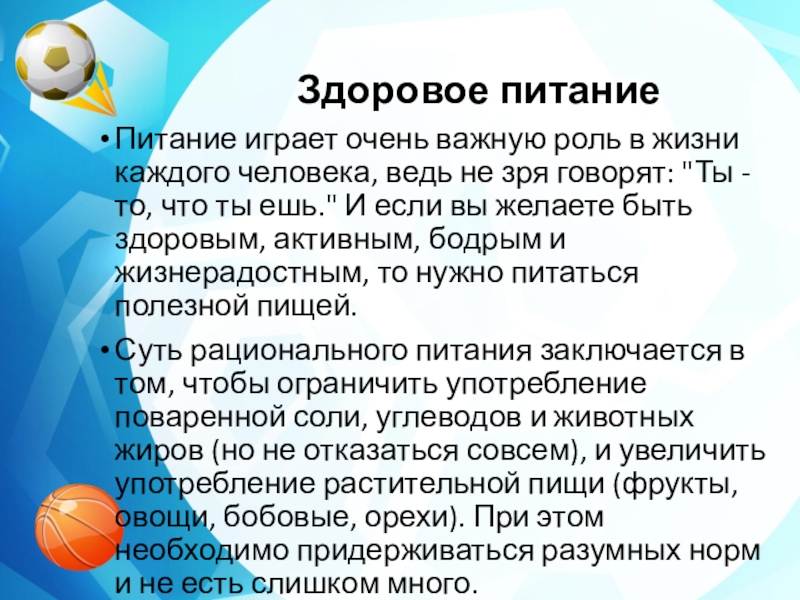 Здоровое питание

• Питание играет очень важную роль в жизни каждого человека, ведь не зря говорят: "Ты - то, что ты ешь." И если вы желаете быть здоровым, активным, бодрым и жизнерадостным, то нужно питаться полезной пищей.

• Суть рационального питания заключается в том, чтобы ограничить употребление поваренной соли, углеводов и животных жиров (но не отказаться совсем), и увеличить употребление растительной пищи (фрукты, овощи, бобовые, орехи). При этом необходимо придерживаться разумных норм и не есть слишком много.